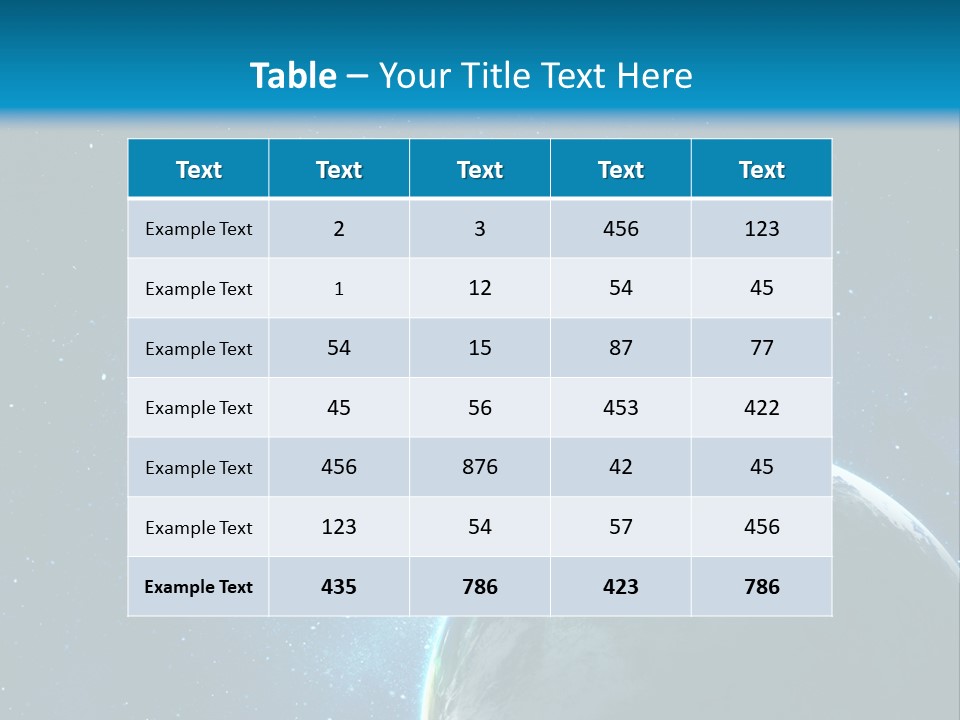 Table – Your Title Text Here

| Text | Text | Text | Text | Text |
|---|---|---|---|---|
| Example Text | 2 | 3 | 456 | 123 |
| Example Text | 1 | 12 | 54 | 45 |
| Example Text | 54 | 15 | 87 | 77 |
| Example Text | 45 | 56 | 453 | 422 |
| Example Text | 456 | 876 | 42 | 45 |
| Example Text | 123 | 54 | 57 | 456 |
| Example Text | 435 | 786 | 423 | 786 |